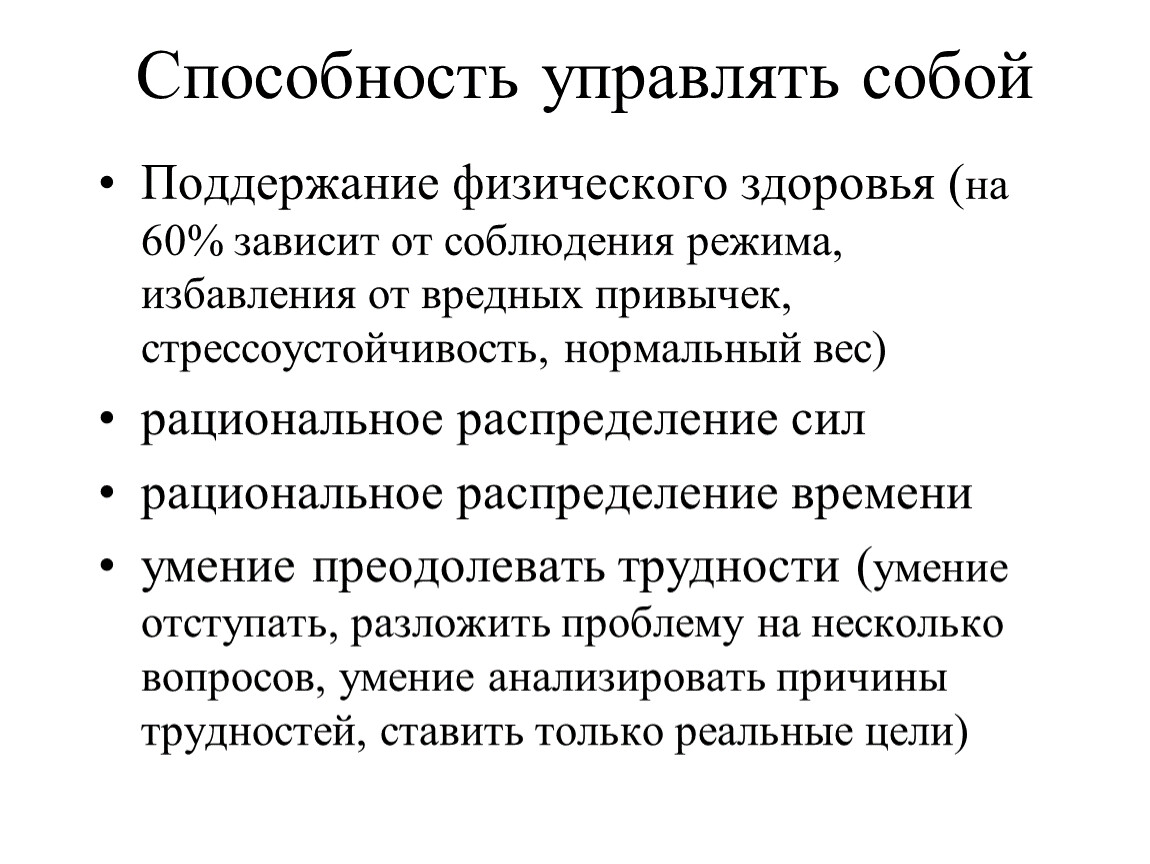 Способность управлять собой

• Поддержание физического здоровья (на 60% зависит от соблюдения режима, избавления от вредных привычек, стрессоустойчивость, нормальный вес)

• рациональное распределение сил

• рациональное распределение времени

• умение преодолевать трудности (умение отступать, разложить проблему на несколько вопросов, умение анализировать причины трудностей, ставить только реальные цели)